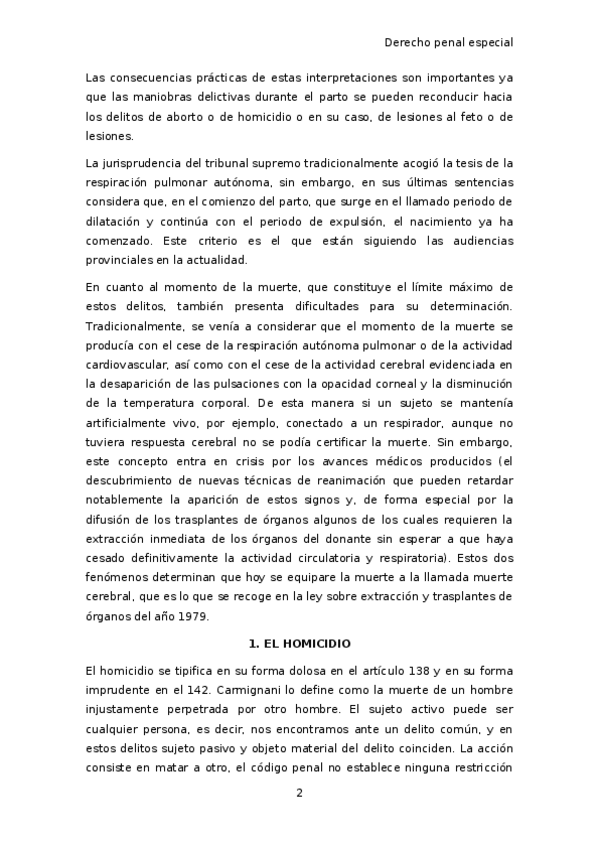 Derecho penal especial

Las consecuencias prácticas de estas interpretaciones son importantes ya que las maniobras delictivas durante el parto se pueden reconducir hacia los delitos de aborto o de homicidio o en su caso, de lesiones al feto o de lesiones.

La jurisprudencia del tribunal supremo tradicionalmente acogió la tesis de la respiración pulmonar autónoma, sin embargo, en sus últimas sentencias considera que, en el comienzo del parto, que surge en el llamado periodo de dilatación y continúa con el periodo de expulsión, el nacimiento ya ha comenzado. Este criterio es el que están siguiendo las audiencias provinciales en la actualidad.

En cuanto al momento de la muerte, que constituye el límite máximo de estos delitos, también presenta dificultades para su determinación. Tradicionalmente, se venía a considerar que el momento de la muerte se producía con el cese de la respiración autónoma pulmonar o de la actividad cardiovascular, así como con el cese de la actividad cerebral evidenciada en la desaparición de las pulsaciones con la opacidad corneal y la disminución de la temperatura corporal. De esta manera si un sujeto se mantenía artificialmente vivo, por ejemplo, conectado a un respirador, aunque no tuviera respuesta cerebral no se podía certificar la muerte. Sin embargo, este concepto entra en crisis por los avances médicos producidos (el descubrimiento de nuevas técnicas de reanimación que pueden retardar notablemente la aparición de estos signos y, de forma especial por la difusión de los trasplantes de órganos algunos de los cuales requieren la extracción inmediata de los órganos del donante sin esperar a que haya cesado definitivamente la actividad circulatoria y respiratoria). Estos dos fenómenos determinan que hoy se equipare la muerte a la llamada muerte cerebral, que es lo que se recoge en la ley sobre extracción y trasplantes de órganos del año 1979.

1. EL HOMICIDIO

El homicidio se tipifica en su forma dolosa en el artículo 138 y en su forma imprudente en el 142. Carmignani lo define como la muerte de un hombre injustamente perpetrada por otro hombre. El sujeto activo puede ser cualquier persona, es decir, nos encontramos ante un delito común, y en estos delitos sujeto pasivo y objeto material del delito coinciden. La acción consiste en matar a otro, el código penal no establece ninguna restricción

2